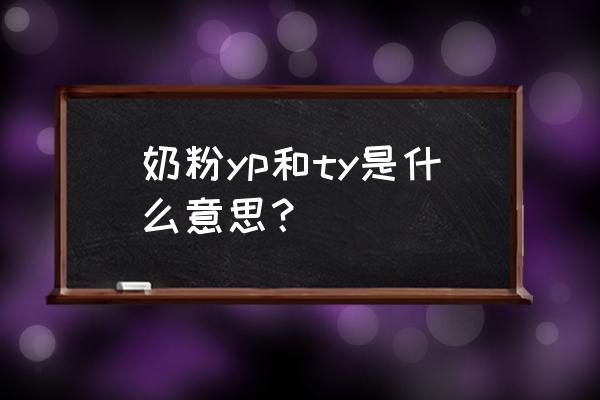 奶粉yp和ty是什么意思？